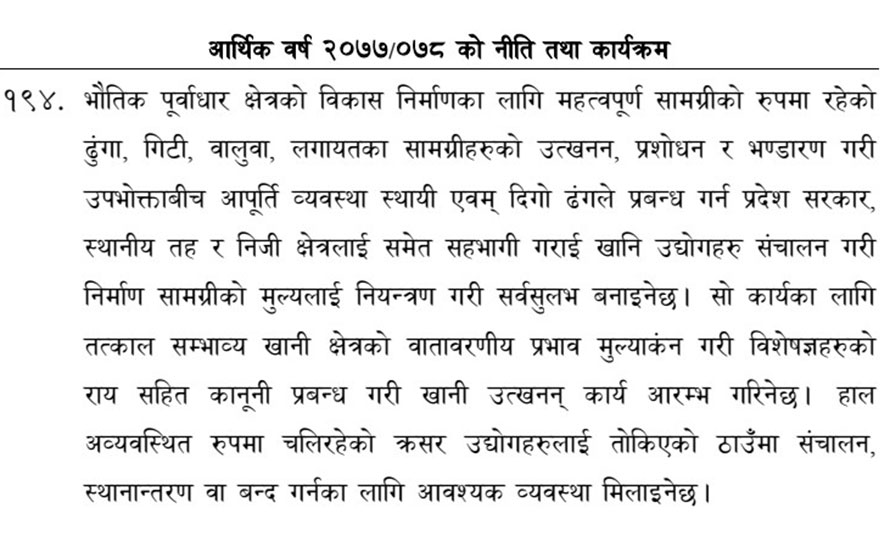 आर्थिक वर्ष २०७७/०७८ को नीति तथा कार्यक्रम

१९४. भौतिक पूर्वाधार क्षेत्रको विकास निर्माणका लागि महत्वपूर्ण सामग्रीको रुपमा रहेको ढुंगा, गिटी, वालुवा, लगायतका सामग्रीहरुको उत्खनन, प्रशोधन र भण्डारण गरी उपभोक्ताबीच आपूर्ति व्यवस्था स्थायी एवम् दिगो ढंगले प्रबन्ध गर्न प्रदेश सरकार, स्थानीय तह र निजी क्षेत्रलाई समेत सहभागी गराई खानि उद्योगहरु संचालन गरी निर्माण सामग्रीको मुल्यलाई नियन्त्रण गरी सर्वसुलभ बनाइनेछ। सो कार्यका लागि तत्काल सम्भाव्य खानी क्षेत्रको वातावरणीय प्रभाव मुल्याकंन गरी विशेषज्ञहरुको राय सहित कानूनी प्रबन्ध गरी खानी उत्खनन् कार्य आरम्भ गरिनेछ। हाल अव्यवस्थित रुपमा चलिरहेको क्रसर उद्योगहरुलाई तोकिएको ठाउँमा संचालन, स्थानान्तरण वा बन्द गर्नका लागि आवश्यक व्यवस्था मिलाइनेछ।